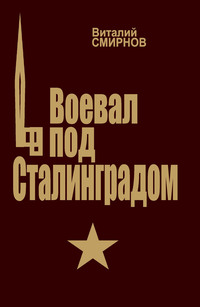 Виталий
СМИРНОВ

Воевал
под
Сталинградом